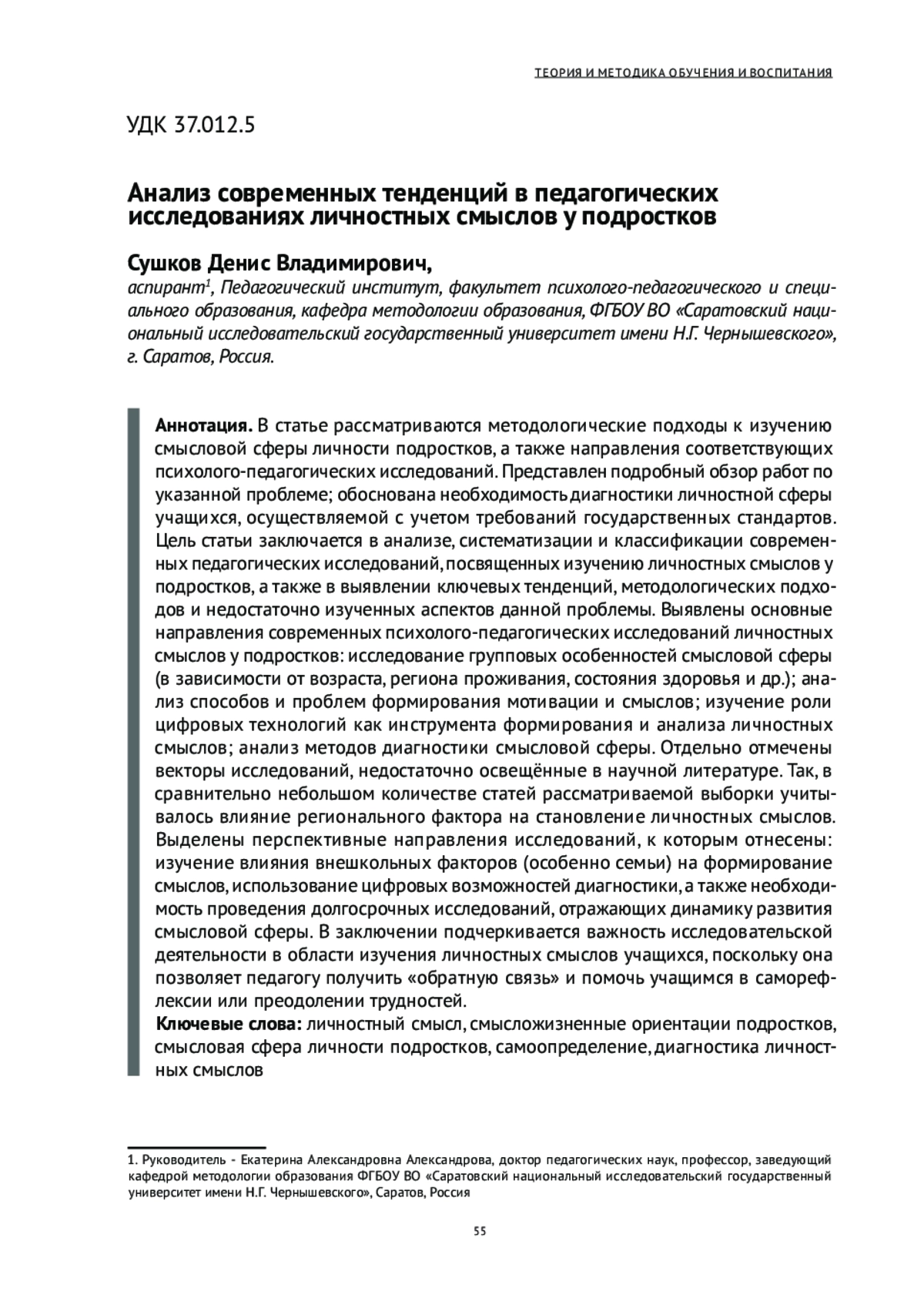 ТЕОРИЯ И МЕТОДИКА ОБУЧЕНИЯ И ВОСПИТАНИЯ

УДК 37.012.5

Анализ современных тенденций в педагогических исследованиях личностных смыслов у подростков

Сушков Денис Владимирович,
аспирант$^1$, Педагогический институт, факультет психолого-педагогического и специального образования, кафедра методологии образования, ФГБОУ ВО «Саратовский национальный исследовательский государственный университет имени Н.Г. Чернышевского», г. Саратов, Россия.

Аннотация. В статье рассматриваются методологические подходы к изучению смысловой сферы личности подростков, а также направления соответствующих психолого-педагогических исследований. Представлен подробный обзор работ по указанной проблеме; обоснована необходимость диагностики личностной сферы учащихся, осуществляемой с учетом требований государственных стандартов. Цель статьи заключается в анализе, систематизации и классификации современных педагогических исследований, посвященных изучению личностных смыслов у подростков, а также в выявлении ключевых тенденций, методологических подходов и недостаточно изученных аспектов данной проблемы. Выявлены основные направления современных психолого-педагогических исследований личностных смыслов у подростков: исследование групповых особенностей смысловой сферы (в зависимости от возраста, региона проживания, состояния здоровья и др.); анализ способов и проблем формирования мотивации и смыслов; изучение роли цифровых технологий как инструмента формирования и анализа личностных смыслов; анализ методов диагностики смысловой сферы. Отдельно отмечены векторы исследований, недостаточно освещённые в научной литературе. Так, в сравнительно небольшом количестве статей рассматриваемой выборки учитывалось влияние регионального фактора на становление личностных смыслов. Выделены перспективные направления исследований, к которым отнесены: изучение влияния внешкольных факторов (особенно семьи) на формирование смыслов, использование цифровых возможностей диагностики, а также необходимость проведения долгосрочных исследований, отражающих динамику развития смысловой сферы. В заключении подчеркивается важность исследовательской деятельности в области изучения личностных смыслов учащихся, поскольку она позволяет педагогу получить «обратную связь» и помочь учащимся в саморефлексии или преодолении трудностей.
Ключевые слова: личностный смысл, смысложизненные ориентации подростков, смысловая сфера личности подростков, самоопределение, диагностика личностных смыслов

1. Руководитель - Екатерина Александровна Александрова, доктор педагогических наук, профессор, заведующий кафедрой методологии образования ФГБОУ ВО «Саратовский национальный исследовательский государственный университет имени Н.Г. Чернышевского», Саратов, Россия

55